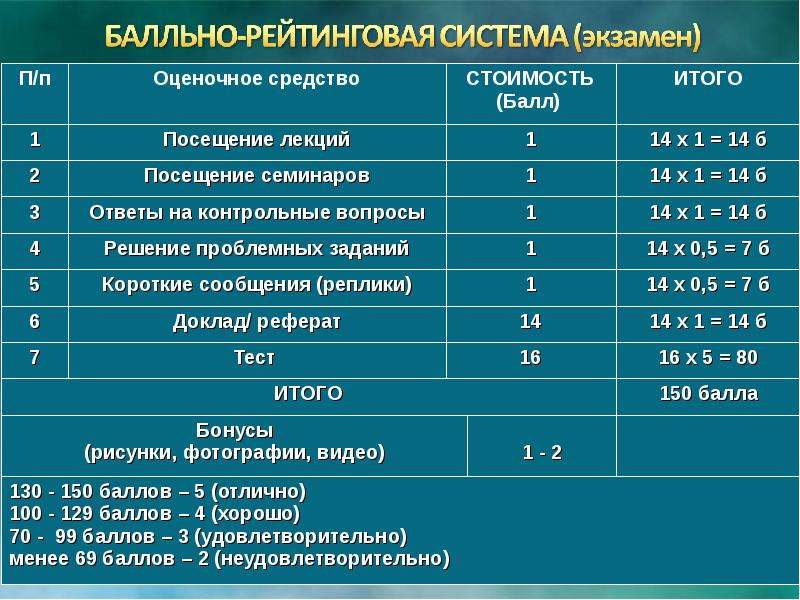 БАЛЛЬНО-РЕЙТИНГОВАЯ СИСТЕМА (экзамен)

| П/п | Оценочное средство | СТОИМОСТЬ (Балл) | ИТОГО |
|---|---|---|---|
| 1 | Посещение лекций | 1 | 14 х 1 = 14 б |
| 2 | Посещение семинаров | 1 | 14 х 1 = 14 б |
| 3 | Ответы на контрольные вопросы | 1 | 14 х 1 = 14 б |
| 4 | Решение проблемных заданий | 1 | 14 х 0,5 = 7 б |
| 5 | Короткие сообщения (реплики) | 1 | 14 х 0,5 = 7 б |
| 6 | Доклад/ реферат | 14 | 14 х 1 = 14 б |
| 7 | Тест | 16 | 16 х 5 = 80 |
| ИТОГО | | | 150 балла |
| Бонусы (рисунки, фотографии, видео) | | 1 - 2 | |

130 - 150 баллов – 5 (отлично)
100 - 129 баллов – 4 (хорошо)
70 - 99 баллов – 3 (удовлетворительно)
менее 69 баллов – 2 (неудовлетворительно)